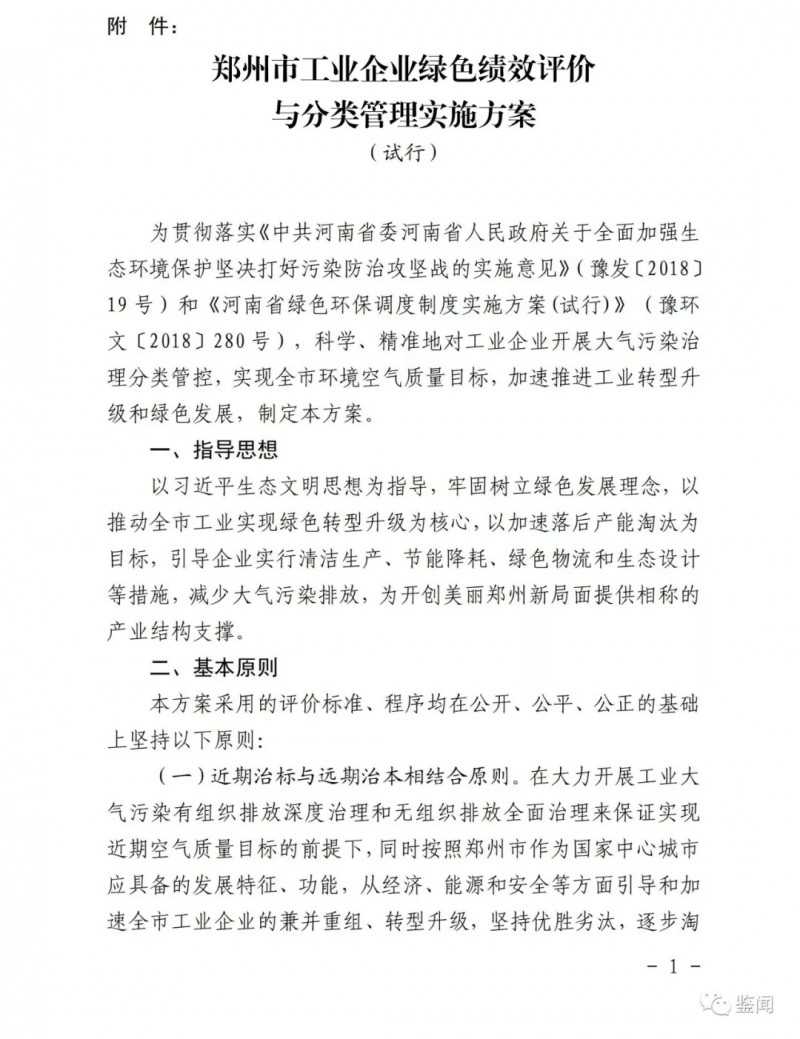 附 件：

郑州市工业企业绿色绩效评价与分类管理实施方案

（试行）

为贯彻落实《中共河南省委河南省人民政府关于全面加强生态环境保护坚决打好污染防治攻坚战的实施意见》（豫发〔2018〕19号）和《河南省绿色环保调度制度实施方案(试行)》（豫环文〔2018〕280号），科学、精准地对工业企业开展大气污染治理分类管控，实现全市环境空气质量目标，加速推进工业转型升级和绿色发展，制定本方案。

一、指导思想

以习近平生态文明思想为指导，牢固树立绿色发展理念，以推动全市工业实现绿色转型升级为核心，以加速落后产能淘汰为目标，引导企业实行清洁生产、节能降耗、绿色物流和生态设计等措施，减少大气污染排放，为开创美丽郑州新局面提供相称的产业结构支撑。

二、基本原则

本方案采用的评价标准、程序均在公开、公平、公正的基础上坚持以下原则：

（一）近期治标与远期治本相结合原则。在大力开展工业大气污染有组织排放深度治理和无组织排放全面治理来保证实现近期空气质量目标的前提下，同时按照郑州市作为国家中心城市应具备的发展特征、功能，从经济、能源和安全等方面引导和加速全市工业企业的兼并重组、转型升级，坚持优胜劣汰，逐步淘

- 1 -

鉴闻